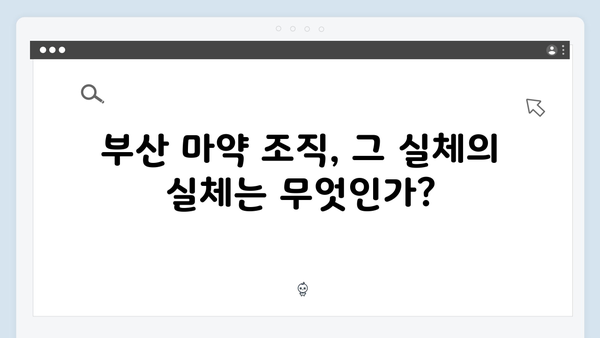 부산 마약 조직, 그 실체의 실체는 무엇인가?